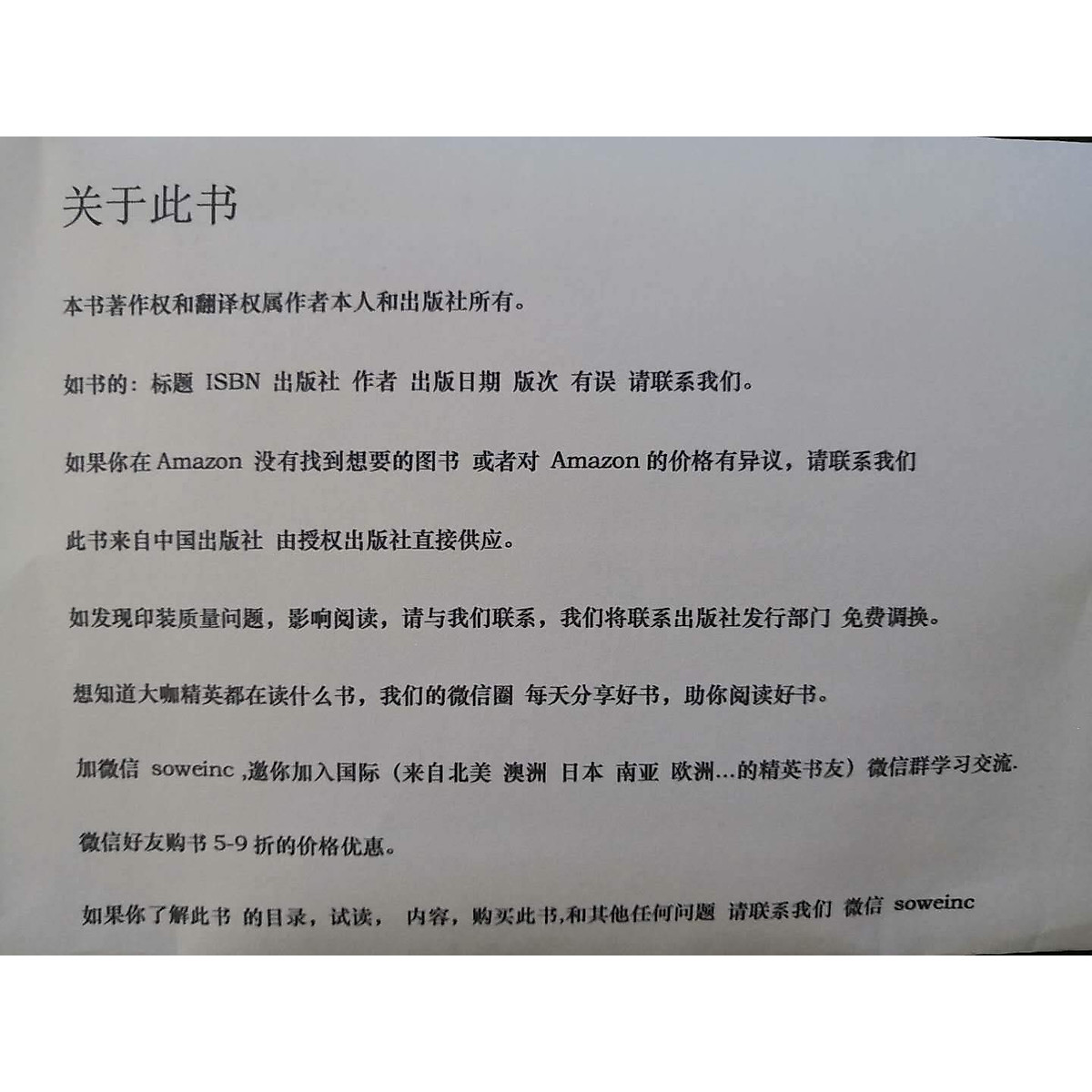 关于此书

本书著作权和翻译权属作者本人和出版社所有。

如书的：标题 ISBN 出版社 作者 出版日期 版次 有误 请联系我们。

如果你在 Amazon 没有找到想要的图书 或者对 Amazon 的价格有异议，请联系我们

此书来自中国出版社 由授权出版社直接供应。

如发现印装质量问题，影响阅读，请与我们联系，我们将联系出版社发行部门 免费调换。

想知道大咖精英都在读什么书，我们的微信圈 每天分享好书，助你阅读好书。

加微信 soweinc ,邀你加入国际（来自北美 澳洲 日本 南亚 欧洲...的精英书友）微信群学习交流.

微信好友购书 5-9 折的价格优惠。

如果你了解此书 的目录，试读， 内容，购买此书,和其他任何问题 请联系我们 微信 soweinc